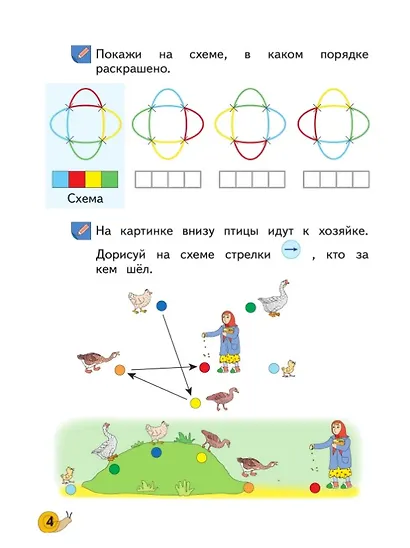 Покажи на схеме, в каком порядке раскрашено.

Схема

На картинке внизу птицы идут к хозяйке.

Дорисуй на схеме стрелки , кто за кем шёл.

4